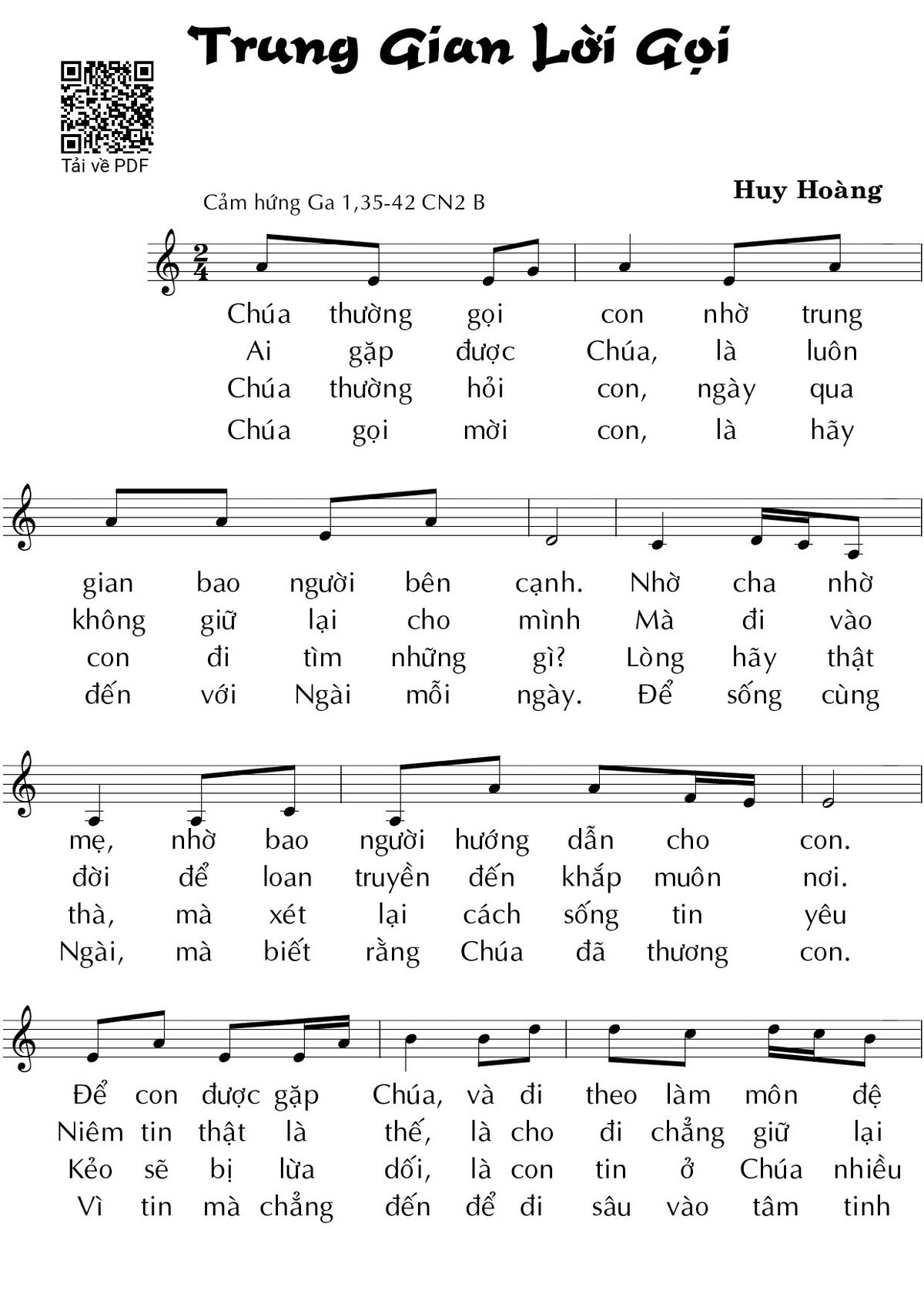 Trung Gian Lời Gọi

Tải về PDF

Cảm hứng Ga 1,35-42 CN2 B

Huy Hoàng

$\frac{2}{4}$

Chúa thường gọi con nhờ trung
Ai gặp được Chúa, là luôn
Chúa thường hỏi con, ngày qua
Chúa gọi mời con, là hãy

gian bao người bên cạnh. Nhờ cha nhờ
không giữ lại cho mình Mà đi vào
con đi tìm những gì? Lòng hãy thật
đến với Ngài mỗi ngày. Để sống cùng

mẹ, nhờ bao người hướng dẫn cho con.
đời để loan truyền đến khắp muôn nơi.
thà, mà xét lại cách sống tin yêu
Ngài, mà biết rằng Chúa đã thương con.

Để con được gặp Chúa, và đi theo làm môn đệ
Niêm tin thật là thế, là cho đi chẳng giữ lại
Kẻo sẽ bị lừa dối, là con tin ở Chúa nhiều
Vì tin mà chẳng đến để đi sâu vào tâm tinh